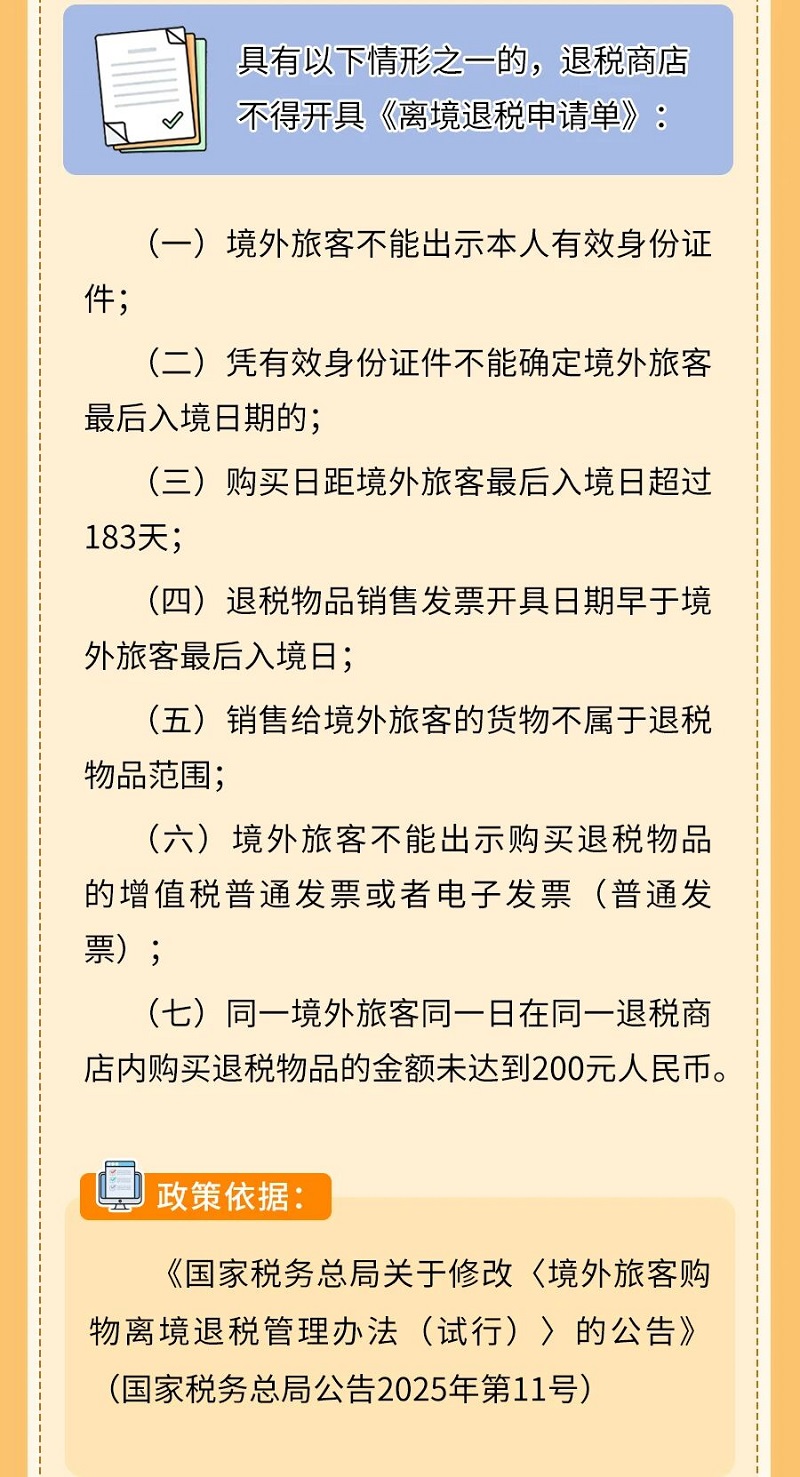 具有以下情形之一的，退税商店不得开具《离境退税申请单》：

（一）境外旅客不能出示本人有效身份证件；

（二）凭有效身份证件不能确定境外旅客最后入境日期的；

（三）购买日距境外旅客最后入境日超过183天；

（四）退税物品销售发票开具日期早于境外旅客最后入境日；

（五）销售给境外旅客的货物不属于退税物品范围；

（六）境外旅客不能出示购买退税物品的增值税普通发票或者电子发票（普通发票）；

（七）同一境外旅客同一日在同一退税商店内购买退税物品的金额未达到200元人民币。

政策依据：

《国家税务总局关于修改〈境外旅客购物离境退税管理办法（试行）〉的公告》（国家税务总局公告2025年第11号）